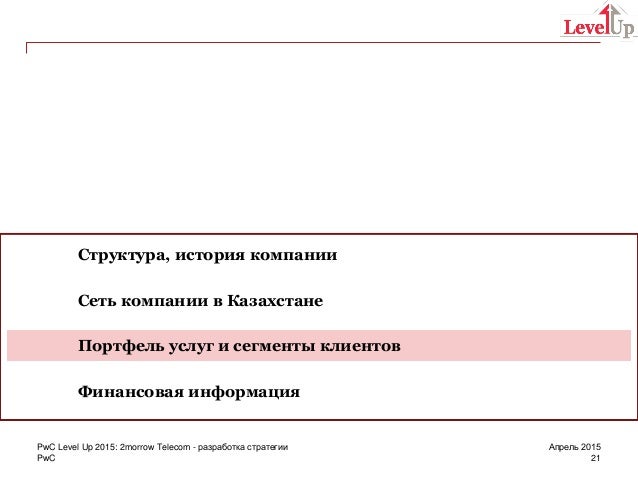 LevelUp

Структура, история компании

Сеть компании в Казахстане

Портфель услуг и сегменты клиентов

Финансовая информация

PwC Level Up 2015: 2morrow Telecom - разработка стратегии
PwC

Апрель 2015
21